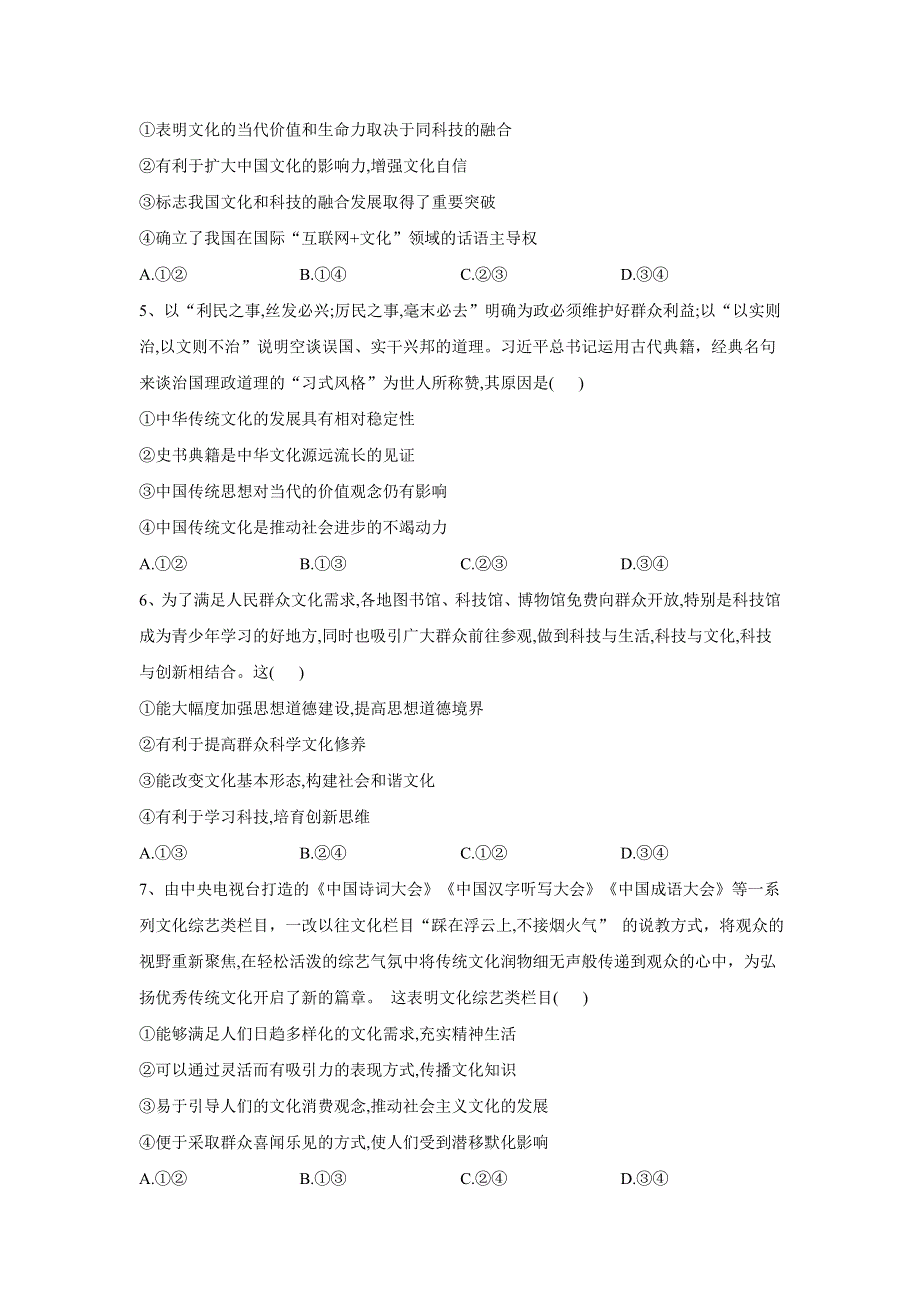 ①表明文化的当代价值和生命力取决于同科技的融合

②有利于扩大中国文化的影响力,增强文化自信

③标志我国文化和科技的融合发展取得了重要突破

④确立了我国在国际“互联网+文化”领域的话语主导权

A.①②　　B.①④　　C.②③　　D.③④

5、以“利民之事,丝发必兴;厉民之事,毫末必去”明确为政必须维护好群众利益;以“以实则治,以文则不治”说明空谈误国、实干兴邦的道理。习近平总书记运用古代典籍，经典名句来谈治国理政道理的“习式风格”为世人所称赞,其原因是(　　)

①中华传统文化的发展具有相对稳定性

②史书典籍是中华文化源远流长的见证

③中国传统思想对当代的价值观念仍有影响

④中国传统文化是推动社会进步的不竭动力

A.①②　　B.①③　　C.②③　　D.③④

6、为了满足人民群众文化需求,各地图书馆、科技馆、博物馆免费向群众开放,特别是科技馆成为青少年学习的好地方,同时也吸引广大群众前往参观,做到科技与生活,科技与文化,科技与创新相结合。这(　　)

①能大幅度加强思想道德建设,提高思想道德境界

②有利于提高群众科学文化修养

③能改变文化基本形态,构建社会和谐文化

④有利于学习科技,培育创新思维

A.①③　　B.②④　　C.①②　　D.③④

7、由中央电视台打造的《中国诗词大会》《中国汉字听写大会》《中国成语大会》等一系列文化综艺类栏目，一改以往文化栏目“踩在浮云上,不接烟火气” 的说教方式，将观众的视野重新聚焦,在轻松活泼的综艺气氛中将传统文化润物细无声般传递到观众的心中，为弘扬优秀传统文化开启了新的篇章。 这表明文化综艺类栏目(　　)

①能够满足人们日趋多样化的文化需求,充实精神生活

②可以通过灵活而有吸引力的表现方式,传播文化知识

③易于引导人们的文化消费观念,推动社会主义文化的发展

④便于采取群众喜闻乐见的方式,使人们受到潜移默化影响

A.①②　　B.①③　　C.②④　　D.③④